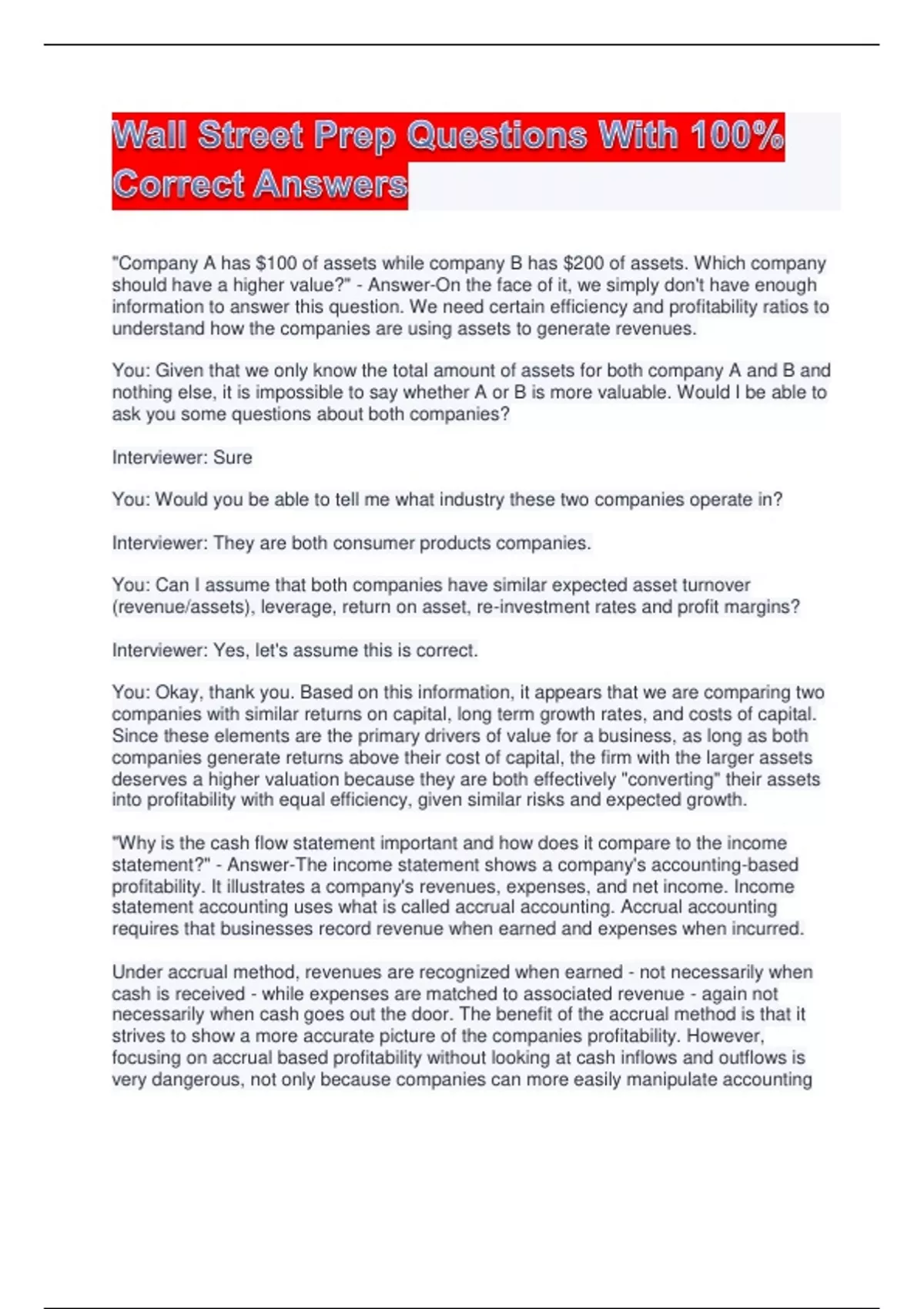 Wall Street Prep Questions With 100% Correct Answers

"Company A has \$100 of assets while company B has \$200 of assets. Which company should have a higher value?" - Answer-On the face of it, we simply don't have enough information to answer this question. We need certain efficiency and profitability ratios to understand how the companies are using assets to generate revenues.

You: Given that we only know the total amount of assets for both company A and B and nothing else, it is impossible to say whether A or B is more valuable. Would I be able to ask you some questions about both companies?

Interviewer: Sure

You: Would you be able to tell me what industry these two companies operate in?

Interviewer: They are both consumer products companies.

You: Can I assume that both companies have similar expected asset turnover (revenue/assets), leverage, return on asset, re-investment rates and profit margins?

Interviewer: Yes, let's assume this is correct.

You: Okay, thank you. Based on this information, it appears that we are comparing two companies with similar returns on capital, long term growth rates, and costs of capital. Since these elements are the primary drivers of value for a business, as long as both companies generate returns above their cost of capital, the firm with the larger assets deserves a higher valuation because they are both effectively "converting" their assets into profitability with equal efficiency, given similar risks and expected growth.

"Why is the cash flow statement important and how does it compare to the income statement?" - Answer-The income statement shows a company's accounting-based profitability. It illustrates a company's revenues, expenses, and net income. Income statement accounting uses what is called accrual accounting. Accrual accounting requires that businesses record revenue when earned and expenses when incurred.

Under accrual method, revenues are recognized when earned - not necessarily when cash is received - while expenses are matched to associated revenue - again not necessarily when cash goes out the door. The benefit of the accrual method is that it strives to show a more accurate picture of the companies profitability. However, focusing on accrual based profitability without looking at cash inflows and outflows is very dangerous, not only because companies can more easily manipulate accounting